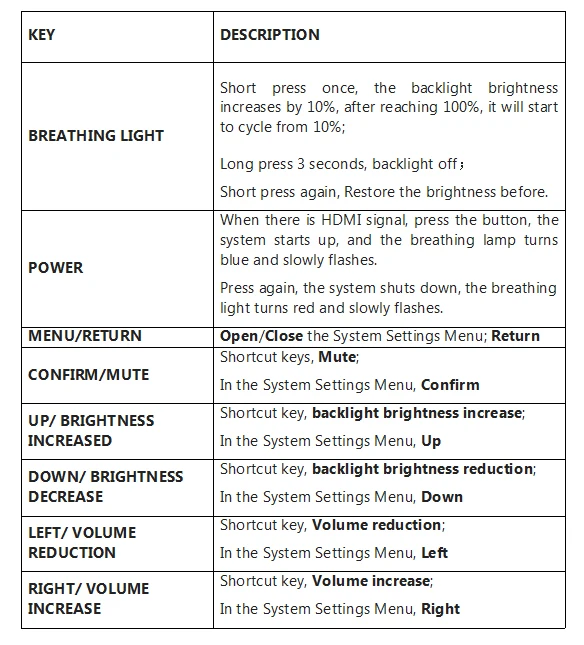 | KEY | DESCRIPTION |
|---|---|
| BREATHING LIGHT | Short press once, the backlight brightness increases by 10%, after reaching 100%, it will start to cycle from 10%; Long press 3 seconds, backlight off； Short press again, Restore the brightness before. |
| POWER | When there is HDMI signal, press the button, the system starts up, and the breathing lamp turns blue and slowly flashes. Press again, the system shuts down, the breathing light turns red and slowly flashes. |
| MENU/RETURN | Open/Close the System Settings Menu; Return |
| CONFIRM/MUTE | Shortcut keys, Mute; In the System Settings Menu, Confirm |
| UP/ BRIGHTNESS INCREASED | Shortcut key, backlight brightness increase; In the System Settings Menu, Up |
| DOWN/ BRIGHTNESS DECREASE | Shortcut key, backlight brightness reduction; In the System Settings Menu, Down |
| LEFT/ VOLUME REDUCTION | Shortcut key, Volume reduction; In the System Settings Menu, Left |
| RIGHT/ VOLUME INCREASE | Shortcut key, Volume increase; In the System Settings Menu, Right |